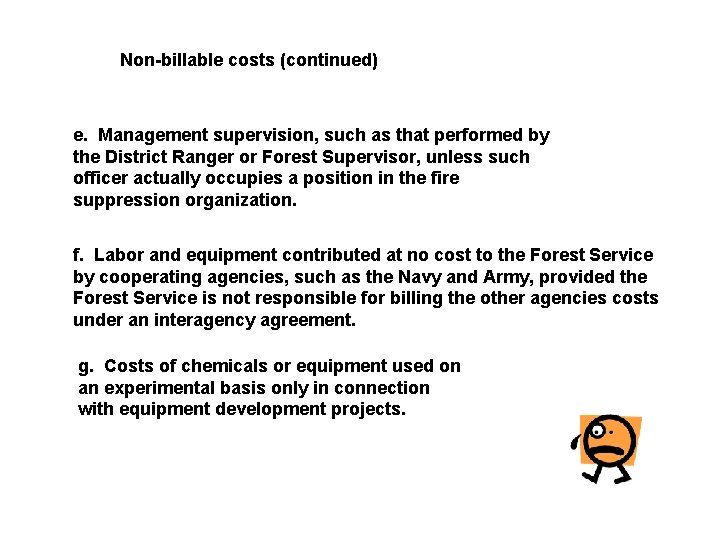 Non-billable costs (continued)

e. Management supervision, such as that performed by the District Ranger or Forest Supervisor, unless such officer actually occupies a position in the fire suppression organization.

f. Labor and equipment contributed at no cost to the Forest Service by cooperating agencies, such as the Navy and Army, provided the Forest Service is not responsible for billing the other agencies costs under an interagency agreement.

g. Costs of chemicals or equipment used on an experimental basis only in connection with equipment development projects.